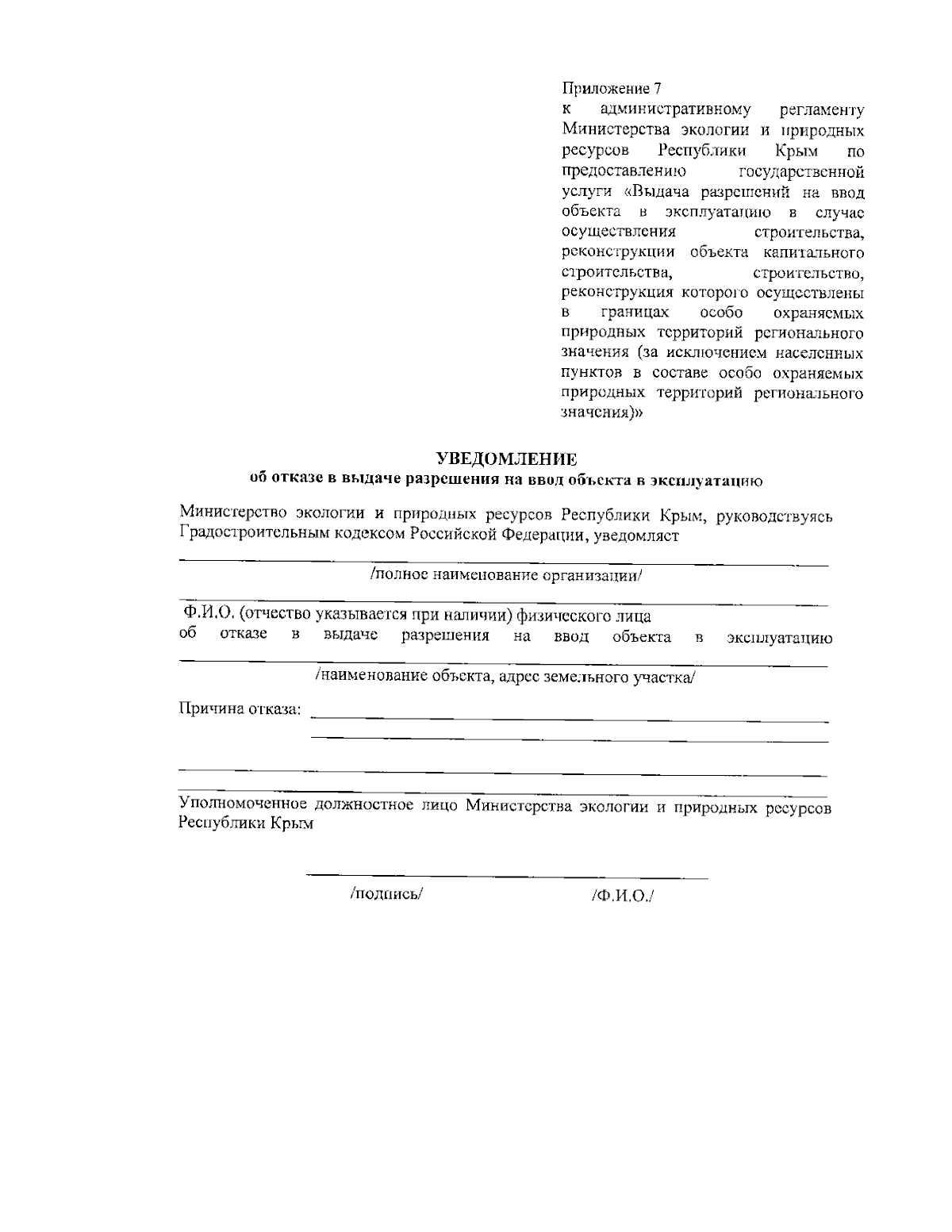 Приложение 7
к административному регламенту Министерства экологии и природных ресурсов Республики Крым по предоставлению государственной услуги «Выдача разрешений на ввод объекта в эксплуатацию в случае осуществления строительства, реконструкции объекта капитального строительства, строительство, реконструкция которого осуществлены в границах особо охраняемых природных территорий регионального значения (за исключением населенных пунктов в составе особо охраняемых природных территорий регионального значения)»

УВЕДОМЛЕНИЕ
об отказе в выдаче разрешения на ввод объекта в эксплуатацию

Министерство экологии и природных ресурсов Республики Крым, руководствуясь Градостроительным кодексом Российской Федерации, уведомляет

/полное наименование организации/

Ф.И.О. (отчество указывается при наличии) физического лица
об отказе в выдаче разрешения на ввод объекта в эксплуатацию

/наименование объекта, адрес земельного участка/

Причина отказа:

Уполномоченное должностное лицо Министерства экологии и природных ресурсов Республики Крым

/подпись/ /Ф.И.О./